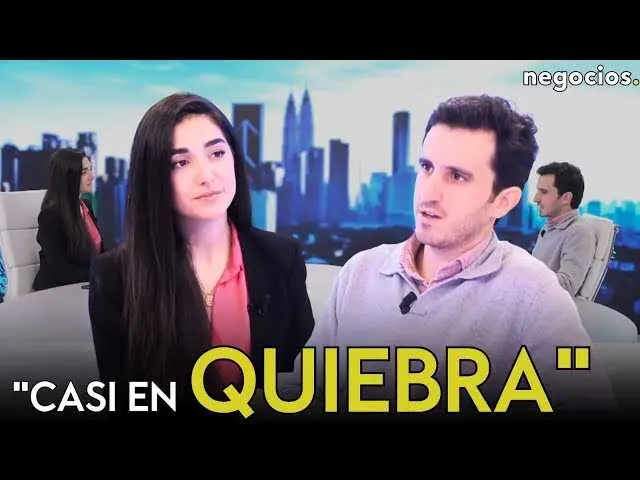 negocios.

"CASI EN QUIEBRA"